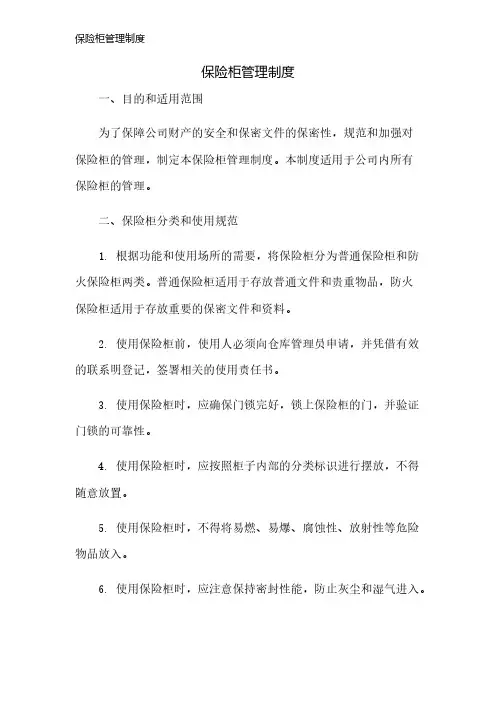 保险柜管理制度

保险柜管理制度

一、目的和适用范围

为了保障公司财产的安全和保密文件的保密性，规范和加强对保险柜的管理，制定本保险柜管理制度。本制度适用于公司内所有保险柜的管理。

二、保险柜分类和使用规范

1. 根据功能和使用场所的需要，将保险柜分为普通保险柜和防火保险柜两类。普通保险柜适用于存放普通文件和贵重物品，防火保险柜适用于存放重要的保密文件和资料。

2. 使用保险柜前，使用人必须向仓库管理员申请，并凭借有效的联系明登记，签署相关的使用责任书。

3. 使用保险柜时，应确保门锁完好，锁上保险柜的门，并验证门锁的可靠性。

4. 使用保险柜时，应按照柜子内部的分类标识进行摆放，不得随意放置。

5. 使用保险柜时，不得将易燃、易爆、腐蚀性、放射性等危险物品放入。

6. 使用保险柜时，应注意保持密封性能，防止灰尘和湿气进入。